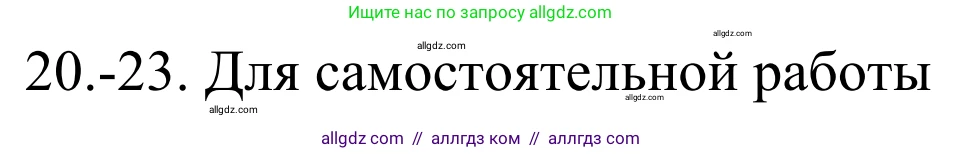 Ищите нас по запросу allgdz.com

allgdz.com

allgdz.com

20.-23. Для самостоятельной работы

allgdz.com

allgdz.com

allgdz com // аллгдз ком // аллгдз com